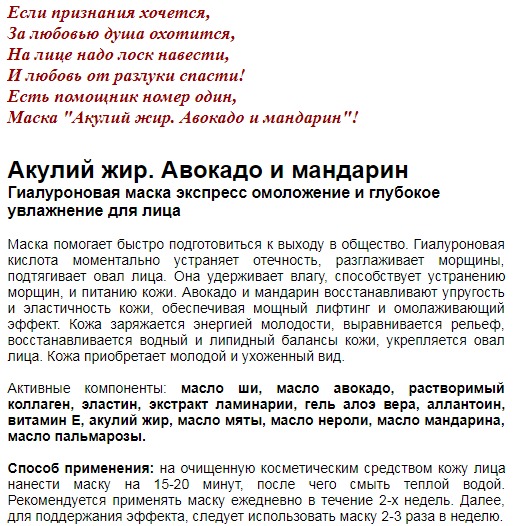 Если признания хочется,
За любовью душа охотится,
На лице надо лоск навести,
И любовь от разлуки спасти!
Есть помощник номер один,
Маска "Акулий жир. Авокадо и мандарин"!

Акулий жир. Авокадо и мандарин
Гиалуроновая маска экспресс омоложение и глубокое увлажнение для лица

Маска помогает быстро подготовиться к выходу в общество. Гиалуроновая кислота моментально устраняет отечность, разглаживает морщины, подтягивает овал лица. Она удерживает влагу, способствует устранению морщин, и питанию кожи. Авокадо и мандарин восстанавливают упругость и эластичность кожи, обеспечивая мощный лифтинг и омолаживающий эффект. Кожа заряжается энергией молодости, выравнивается рельеф, восстанавливается водный и липидный балансы кожи, укрепляется овал лица. Кожа приобретает молодой и ухоженный вид.

Активные компоненты: масло ши, масло авокадо, растворимый коллаген, эластин, экстракт ламинарии, гель алоэ вера, аллантоин, витамин Е, акулий жир, масло мяты, масло нероли, масло мандарина, масло пальмарозы.

Способ применения: на очищенную косметическим средством кожу лица нанести маску на 15-20 минут, после чего смыть теплой водой. Рекомендуется применять маску ежедневно в течение 2-х недель. Далее, для поддержания эффекта, следует использовать маску 2-3 раза в неделю.